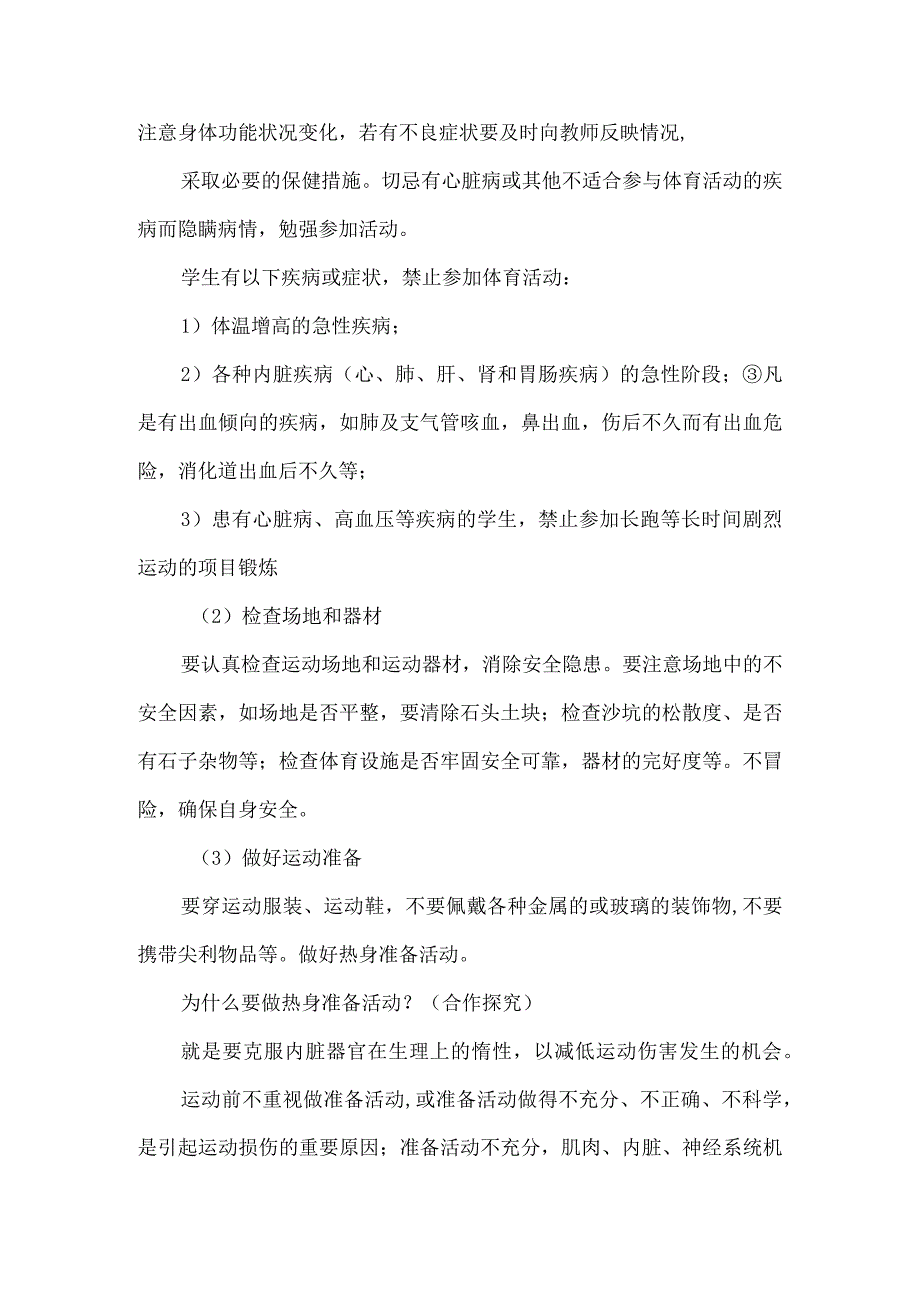 注意身体功能状况变化，若有不良症状要及时向教师反映情况,

采取必要的保健措施。切忌有心脏病或其他不适合参与体育活动的疾病而隐瞒病情，勉强参加活动。

学生有以下疾病或症状，禁止参加体育活动：

1）体温增高的急性疾病；

2）各种内脏疾病（心、肺、肝、肾和胃肠疾病）的急性阶段；③凡是有出血倾向的疾病，如肺及支气管咳血，鼻出血，伤后不久而有出血危险，消化道出血后不久等；

3）患有心脏病、高血压等疾病的学生，禁止参加长跑等长时间剧烈运动的项目锻炼

（2）检查场地和器材

要认真检查运动场地和运动器材，消除安全隐患。要注意场地中的不安全因素，如场地是否平整，要清除石头土块；检查沙坑的松散度、是否有石子杂物等；检查体育设施是否牢固安全可靠，器材的完好度等。不冒险，确保自身安全。

（3）做好运动准备

要穿运动服装、运动鞋，不要佩戴各种金属的或玻璃的装饰物,不要携带尖利物品等。做好热身准备活动。

为什么要做热身准备活动？（合作探究）

就是要克服内脏器官在生理上的惰性，以减低运动伤害发生的机会。

运动前不重视做准备活动,或准备活动做得不充分、不正确、不科学，是引起运动损伤的重要原因；准备活动不充分，肌肉、内脏、神经系统机